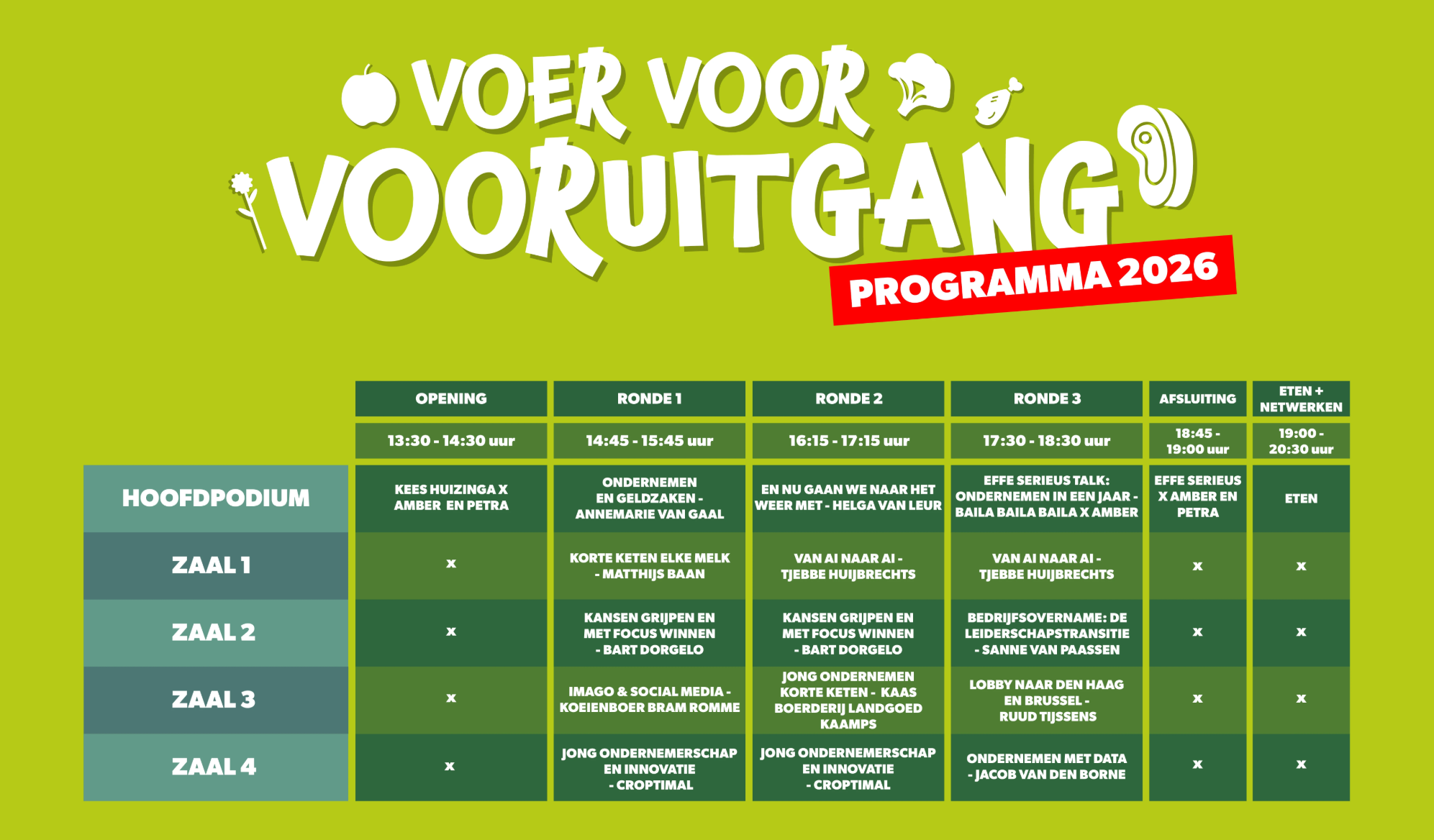 VOER VOOR VOORUITGANG

PROGRAMMA 2026

| | OPENING | RONDE 1 | RONDE 2 | RONDE 3 | AFSLUITING | ETEN + NETWERKEN |
|---|---|---|---|---|---|---|
| | 13:30 - 14:30 uur | 14:45 - 15:45 uur | 16:15 - 17:15 uur | 17:30 - 18:30 uur | 18:45 - 19:00 uur | 19:00 - 20:30 uur |
| HOOFDPODIUM | KEES HUIZINGA X AMBER EN PETRA | ONDERNEMEN EN GELDZAKEN - ANNEMARIE VAN GAAL | EN NU GAAN WE NAAR HET WEER MET - HELGA VAN LEUR | EFFE SERIEUS TALK: ONDERNEMEN IN EEN JAAR - BAILA BAILA BAILA X AMBER | EFFE SERIEUS X AMBER EN PETRA | ETEN |
| ZAAL 1 | x | KORTE KETEN ELKE MELK - MATTHIJS BAAN | VAN AI NAAR AI - TJEBBE HUIJBRECHTS | VAN AI NAAR AI - TJEBBE HUIJBRECHTS | x | x |
| ZAAL 2 | x | KANSEN GRIJPEN EN MET FOCUS WINNEN - BART DORGELO | KANSEN GRIJPEN EN MET FOCUS WINNEN - BART DORGELO | BEDRIJFSOVERNAME: DE LEIDERSCHAPSTRANSITIE - SANNE VAN PAASSEN | x | x |
| ZAAL 3 | x | IMAGO & SOCIAL MEDIA - KOEIENBOER BRAM ROMME | JONG ONDERNEMEN KORTE KETEN - KAAS BOERDERIJ LANDGOED KAAMPS | LOBBY NAAR DEN HAAG EN BRUSSEL - RUUD TIJSSENS | x | x |
| ZAAL 4 | x | JONG ONDERNEMERSCHAP EN INNOVATIE - CROPTIMAL | JONG ONDERNEMERSCHAP EN INNOVATIE - CROPTIMAL | ONDERNEMEN MET DATA - JACOB VAN DEN BORNE | x | x |